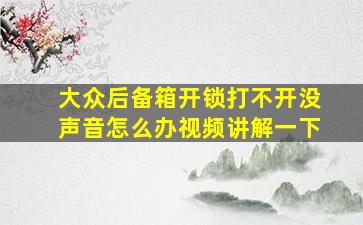 大众后备箱开锁打不开没声音怎么办视频讲解一下